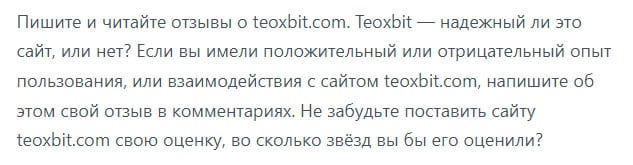 Пишите и читайте отзывы о teoxbit.com. Teoxbit — надежный ли это сайт, или нет? Если вы имели положительный или отрицательный опыт пользования, или взаимодействия с сайтом teoxbit.com, напишите об этом свой отзыв в комментариях. Не забудьте поставить сайту teoxbit.com свою оценку, во сколько звёзд вы бы его оценили?